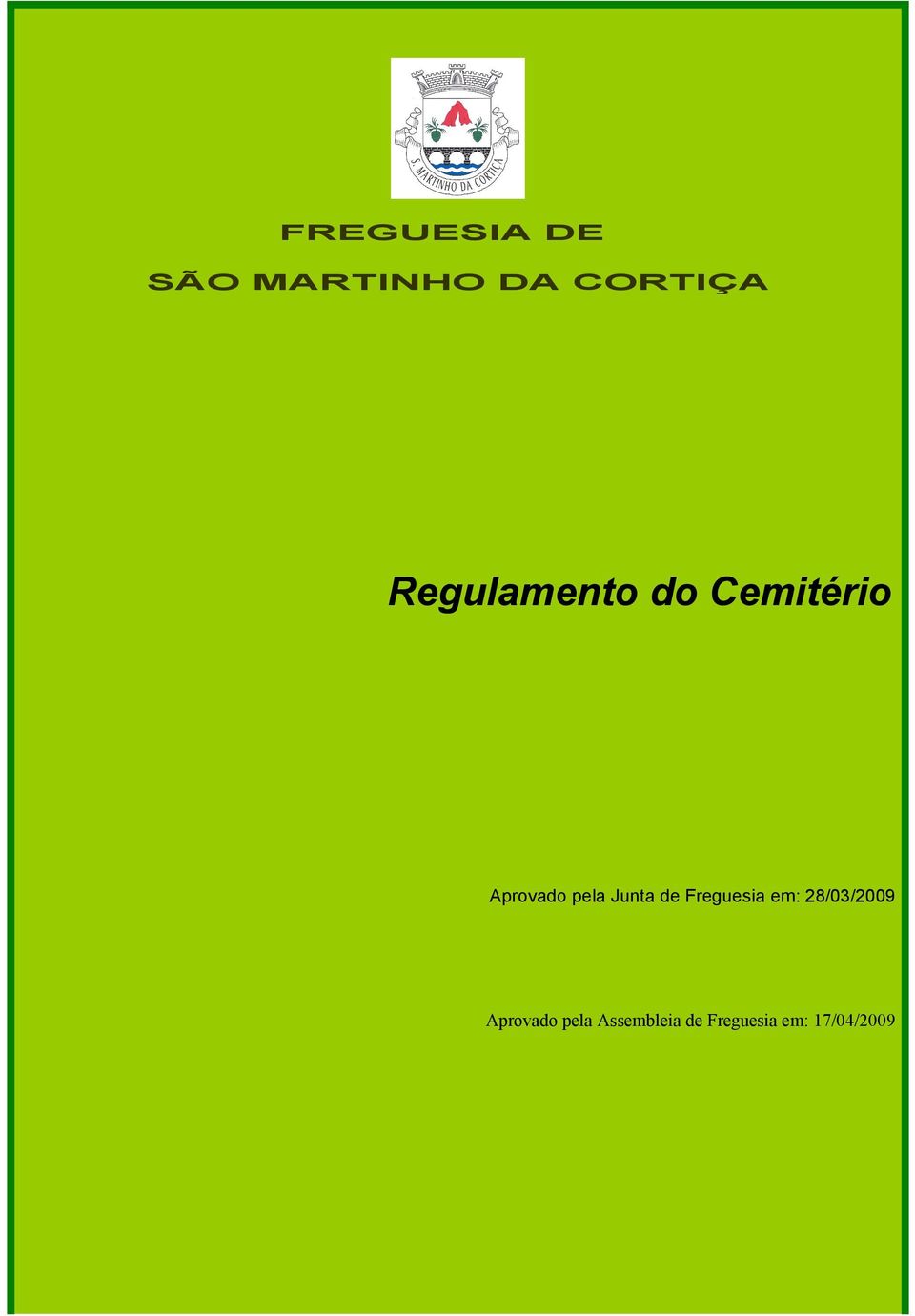 S. MARTINHO DA CORTIÇA

FREGUESIA DE

SÃO MARTINHO DA CORTIÇA

Regulamento do Cemitério

Aprovado pela Junta de Freguesia em: 28/03/2009

Aprovado pela Assembleia de Freguesia em: 17/04/2009